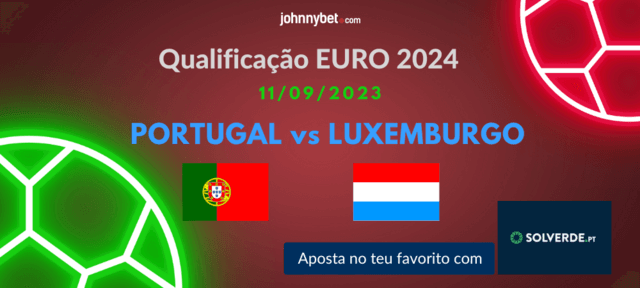 johnnybet.com

Qualificação EURO 2024

11/09/2023

PORTUGAL vs LUXEMBURGO

Aposta no teu favorito com

SOLVERDE.PT